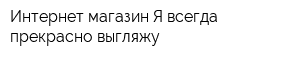 Интернет магазин Я всегда прекрасно выгляжу